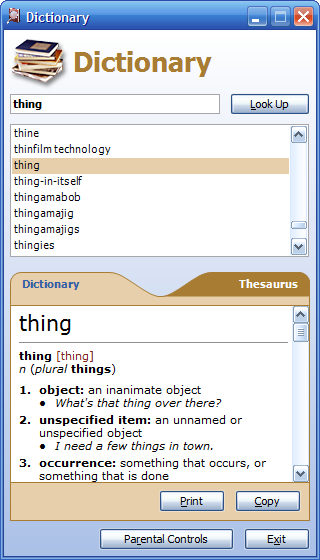 Dictionary

Dictionary

thing

Look Up

thine
thinfilm technology
thing
thing-in-itself
thingamabob
thingamajig
thingamajigs
thingies

Dictionary

Thesaurus

thing

thing [thing]
n (plural things)

1. object: an inanimate object
• What's that thing over there?
2. unspecified item: an unnamed or unspecified object
• I need a few things in town.
3. occurrence: something that occurs, or something that is done

Print

Copy

Parental Controls

Exit